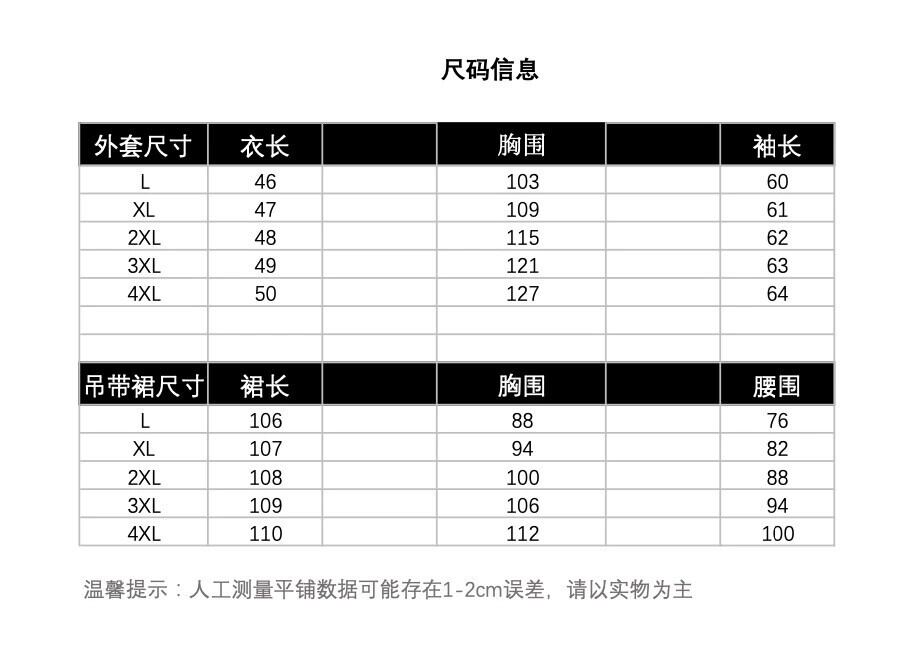 尺码信息

| 外套尺寸 | 衣长 | | 胸围 | | 袖长 |
|---|---|---|---|---|---|
| L | 46 | | 103 | | 60 |
| XL | 47 | | 109 | | 61 |
| 2XL | 48 | | 115 | | 62 |
| 3XL | 49 | | 121 | | 63 |
| 4XL | 50 | | 127 | | 64 |
| | | | | | |
| | | | | | |
| 吊带裙尺寸 | 裙长 | | 胸围 | | 腰围 |
| L | 106 | | 88 | | 76 |
| XL | 107 | | 94 | | 82 |
| 2XL | 108 | | 100 | | 88 |
| 3XL | 109 | | 106 | | 94 |
| 4XL | 110 | | 112 | | 100 |

温馨提示：人工测量平铺数据可能存在1-2cm误差，请以实物为主